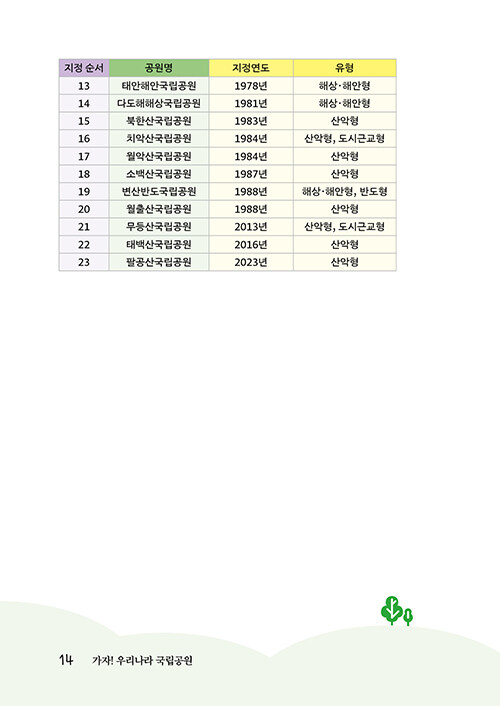 | 지정 순서 | 공원명 | 지정연도 | 유형 |
|---|---|---|---|
| 13 | 태안해안국립공원 | 1978년 | 해상·해안형 |
| 14 | 다도해해상국립공원 | 1981년 | 해상·해안형 |
| 15 | 북한산국립공원 | 1983년 | 산악형 |
| 16 | 치악산국립공원 | 1984년 | 산악형, 도시근교형 |
| 17 | 월악산국립공원 | 1984년 | 산악형 |
| 18 | 소백산국립공원 | 1987년 | 산악형 |
| 19 | 변산반도국립공원 | 1988년 | 해상·해안형, 반도형 |
| 20 | 월출산국립공원 | 1988년 | 산악형 |
| 21 | 무등산국립공원 | 2013년 | 산악형, 도시근교형 |
| 22 | 태백산국립공원 | 2016년 | 산악형 |
| 23 | 팔공산국립공원 | 2023년 | 산악형 |

14 가자! 우리나라 국립공원